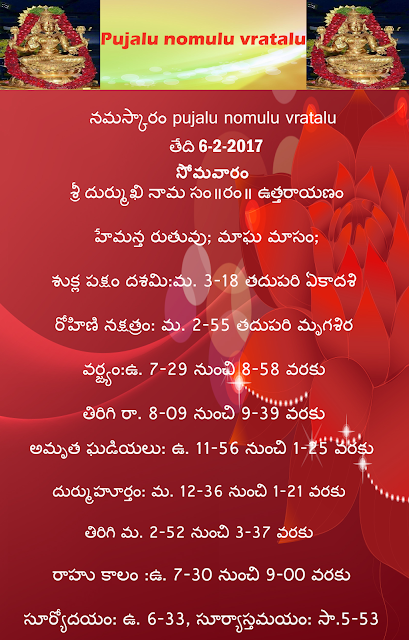 Pujalu nomulu vratalu

నమస్కారం pujalu nomulu vratalu
తేది 6-2-2017
సోమవారం
శ్రీ దుర్ముఖి నామ సం॥రం॥ ఉత్తరాయణం

హేమన్త రుతువు; మాఘ మాసం;

శుక్ల పక్షం దశమి:మ. 3-18 తదుపరి ఏకాదశి

రోహిణి నక్షత్రం: మ. 2-55 తదుపరి మృగశిర

వర్జ్యం:ఉ. 7-29 నుంచి 8-58 వరకు

తిరిగి రా. 8-09 నుంచి 9-39 వరకు

అమృత ఘడియలు: ఉ. 11-56 నుంచి 1-25 వరకు

దుర్ముహూర్తం: మ. 12-36 నుంచి 1-21 వరకు

తిరిగి మ. 2-52 నుంచి 3-37 వరకు

రాహు కాలం :ఉ. 7-30 నుంచి 9-00 వరకు

సూర్యోదయం: ఉ. 6-33, సూర్యాస్తమయం: సా.5-53